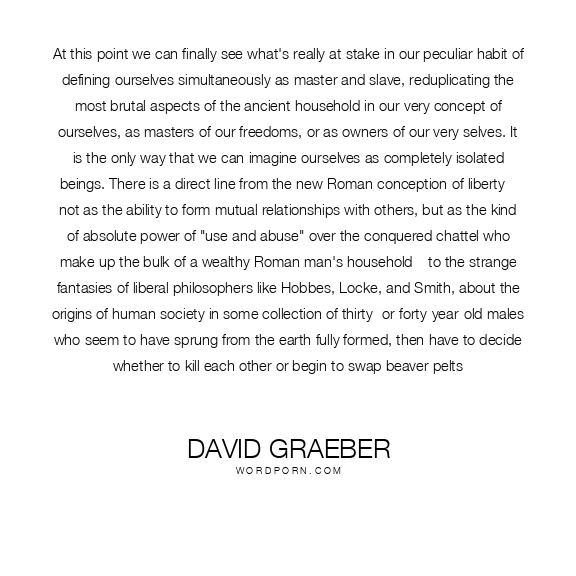 At this point we can finally see what's really at stake in our peculiar habit of defining ourselves simultaneously as master and slave, reduplicating the most brutal aspects of the ancient household in our very concept of ourselves, as masters of our freedoms, or as owners of our very selves. It is the only way that we can imagine ourselves as completely isolated beings. There is a direct line from the new Roman conception of liberty not as the ability to form mutual relationships with others, but as the kind of absolute power of "use and abuse" over the conquered chattel who make up the bulk of a wealthy Roman man's household to the strange fantasies of liberal philosophers like Hobbes, Locke, and Smith, about the origins of human society in some collection of thirty or forty year old males who seem to have sprung from the earth fully formed, then have to decide whether to kill each other or begin to swap beaver pelts

DAVID GRAEBER
WORDPORN.COM